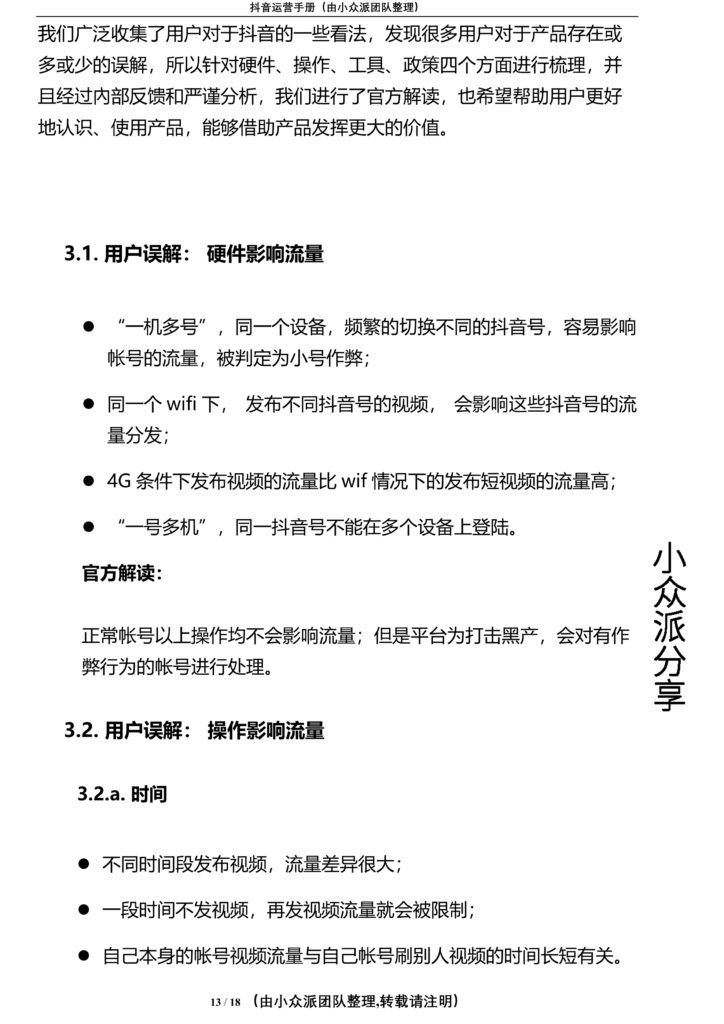 抖音运营手册（由小众派团队整理）

我们广泛收集了用户对于抖音的一些看法，发现很多用户对于产品存在或多或少的误解，所以针对硬件、操作、工具、政策四个方面进行梳理，并且经过内部反馈和严谨分析，我们进行了官方解读，也希望帮助用户更好地认识、使用产品，能够借助产品发挥更大的价值。

3.1. 用户误解： 硬件影响流量

● “一机多号”，同一个设备，频繁的切换不同的抖音号，容易影响帐号的流量，被判定为小号作弊；

● 同一个 wifi 下， 发布不同抖音号的视频， 会影响这些抖音号的流量分发；

● 4G 条件下发布视频的流量比 wif 情况下的发布短视频的流量高；

● “一号多机”，同一抖音号不能在多个设备上登陆。

官方解读：

正常帐号以上操作均不会影响流量；但是平台为打击黑产，会对有作弊行为的帐号进行处理。

小众派分享

3.2. 用户误解： 操作影响流量

3.2.a. 时间

● 不同时间段发布视频，流量差异很大；

● 一段时间不发视频，再发视频流量就会被限制；

● 自己本身的帐号视频流量与自己帐号刷别人视频的时间长短有关。

13 / 18 （由小众派团队整理,转载请注明）